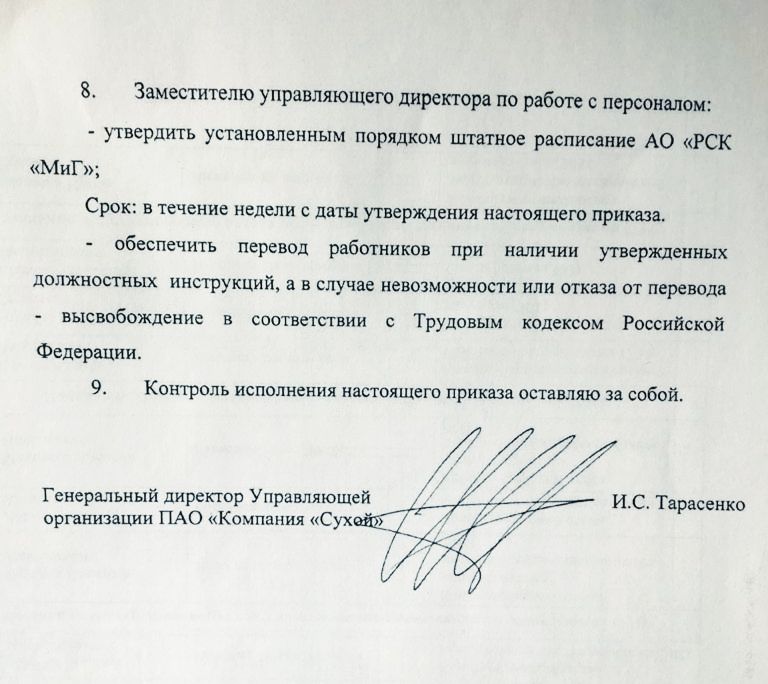 8. Заместителю управляющего директора по работе с персоналом:

- утвердить установленным порядком штатное расписание АО «РСК «МиГ»;

Срок: в течение недели с даты утверждения настоящего приказа.

- обеспечить перевод работников при наличии утвержденных должностных инструкций, а в случае невозможности или отказа от перевода - высвобождение в соответствии с Трудовым кодексом Российской Федерации.

9. Контроль исполнения настоящего приказа оставляю за собой.

Генеральный директор Управляющей организации ПАО «Компания «Сухой»

И.С. Тарасенко